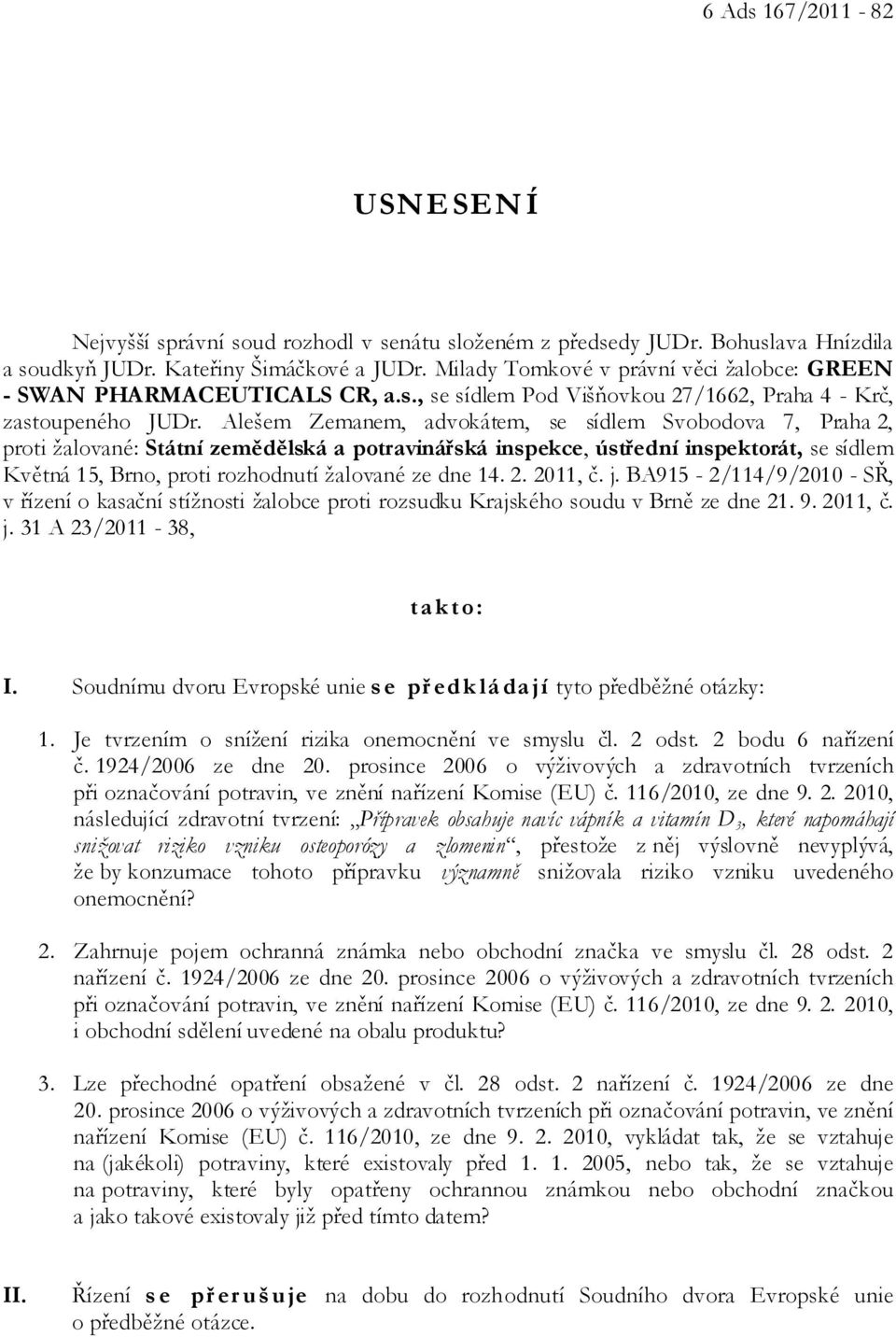 6 Ads 167/2011 - 82

USNESENÍ

Nejvyšší správní soud rozhodl v senátu složeném z předsedy JUDr. Bohuslava Hnízdila a soudkyň JUDr. Kateřiny Šimáčkové a JUDr. Milady Tomkové v právní věci žalobce: GREEN - SWAN PHARMACEUTICALS CR, a.s., se sídlem Pod Višňovkou 27/1662, Praha 4 - Krč, zastoupeného JUDr. Alešem Zemanem, advokátem, se sídlem Svobodova 7, Praha 2, proti žalované: Státní zemědělská a potravinářská inspekce, ústřední inspektorát, se sídlem Květná 15, Brno, proti rozhodnutí žalované ze dne 14. 2. 2011, č. j. BA915 - 2/114/9/2010 - SŘ, v řízení o kasační stížnosti žalobce proti rozsudku Krajského soudu v Brně ze dne 21. 9. 2011, č. j. 31 A 23/2011 - 38,

takto:

I. Soudnímu dvoru Evropské unie se předkládají tyto předběžné otázky:

1. Je tvrzením o snížení rizika onemocnění ve smyslu čl. 2 odst. 2 bodu 6 nařízení č. 1924/2006 ze dne 20. prosince 2006 o výživových a zdravotních tvrzeních při označování potravin, ve znění nařízení Komise (EU) č. 116/2010, ze dne 9. 2. 2010, následující zdravotní tvrzení: „Přípravek obsahuje navíc vápník a vitamín $D_3$, které napomáhají snižovat riziko vzniku osteoporózy a zlomenin“, přestože z něj výslovně nevyplývá, že by konzumace tohoto přípravku významně snižovala riziko vzniku uvedeného onemocnění?

2. Zahrnuje pojem ochranná známka nebo obchodní značka ve smyslu čl. 28 odst. 2 nařízení č. 1924/2006 ze dne 20. prosince 2006 o výživových a zdravotních tvrzeních při označování potravin, ve znění nařízení Komise (EU) č. 116/2010, ze dne 9. 2. 2010, i obchodní sdělení uvedené na obalu produktu?

3. Lze přechodné opatření obsažené v čl. 28 odst. 2 nařízení č. 1924/2006 ze dne 20. prosince 2006 o výživových a zdravotních tvrzeních při označování potravin, ve znění nařízení Komise (EU) č. 116/2010, ze dne 9. 2. 2010, vykládat tak, že se vztahuje na (jakékoli) potraviny, které existovaly před 1. 1. 2005, nebo tak, že se vztahuje na potraviny, které byly opatřeny ochrannou známkou nebo obchodní značkou a jako takové existovaly již před tímto datem?

II. Řízení se přerušuje na dobu do rozhodnutí Soudního dvora Evropské unie o předběžné otázce.